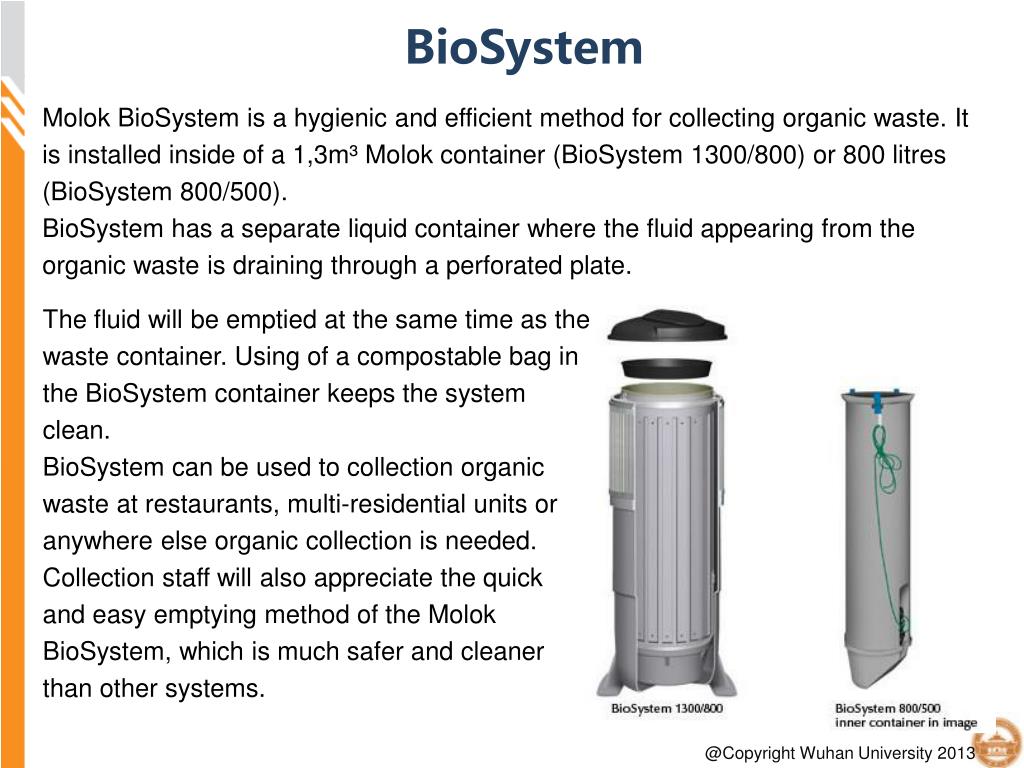 BioSystem

Molok BioSystem is a hygienic and efficient method for collecting organic waste. It is installed inside of a 1,3m³ Molok container (BioSystem 1300/800) or 800 litres (BioSystem 800/500).
BioSystem has a separate liquid container where the fluid appearing from the organic waste is draining through a perforated plate.

The fluid will be emptied at the same time as the waste container. Using of a compostable bag in the BioSystem container keeps the system clean.
BioSystem can be used to collection organic waste at restaurants, multi-residential units or anywhere else organic collection is needed.
Collection staff will also appreciate the quick and easy emptying method of the Molok BioSystem, which is much safer and cleaner than other systems.

BioSystem 1300/800

BioSystem 800/500
inner container in image

@Copyright Wuhan University 2013